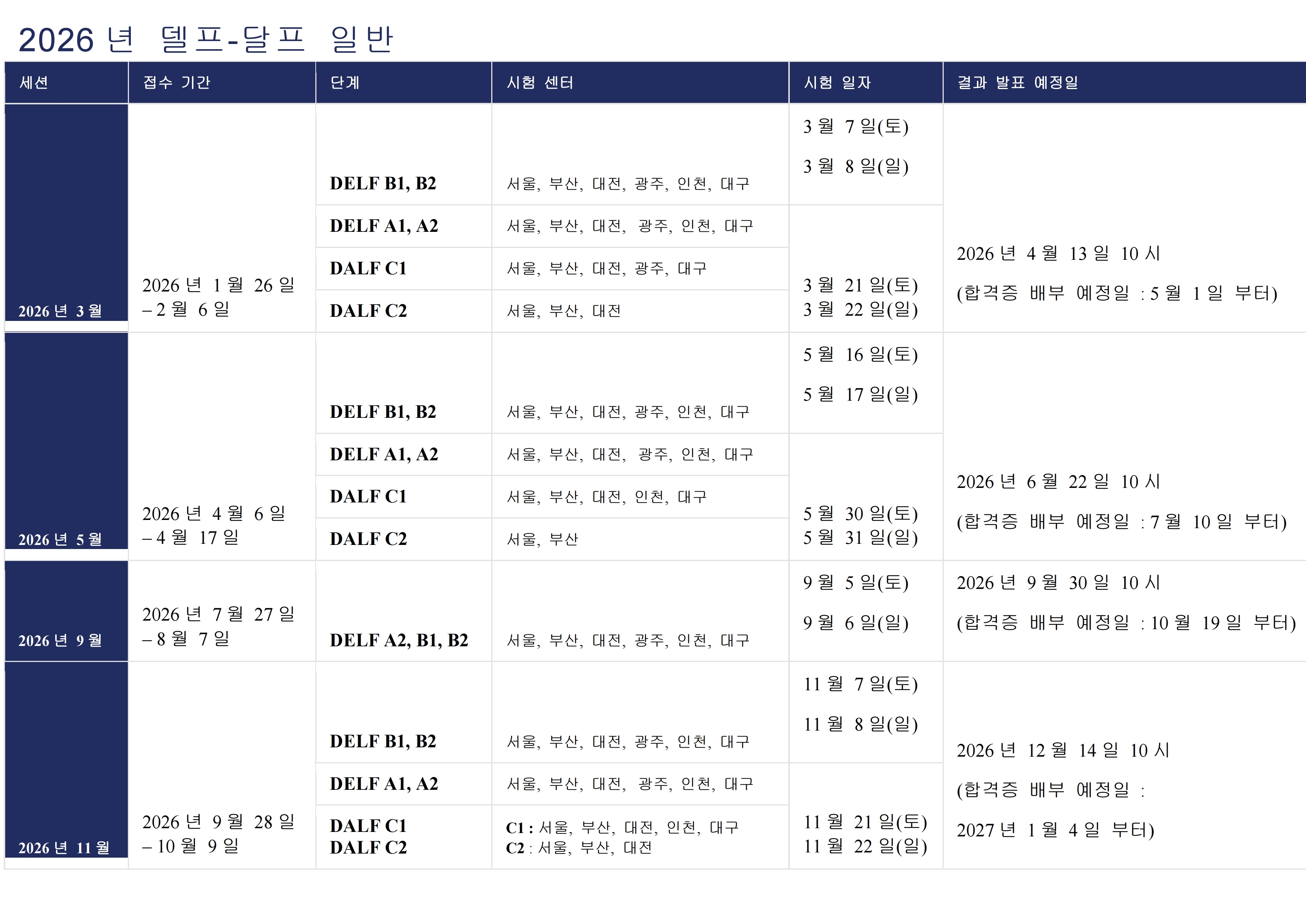 2026 년 델프-달프 일반

| 세션 | 접수 기간 | 단계 | 시험 센터 | 시험 일자 | 결과 발표 예정일 |
|---|---|---|---|---|---|
| 2026 년 3 월 | 2026 년 1 월 26 일 – 2 월 6 일 | DELF B1, B2 | 서울, 부산, 대전, 광주, 인천, 대구 | 3 월 7 일(토) 3 월 8 일(일) | 2026 년 4 월 13 일 10 시 (합격증 배부 예정일 : 5 월 1 일 부터) |
| | | DELF A1, A2 | 서울, 부산, 대전, 광주, 인천, 대구 | 3 월 21 일(토) 3 월 22 일(일) | |
| | | DALF C1 | 서울, 부산, 대전, 광주, 대구 | | |
| | | DALF C2 | 서울, 부산, 대전 | | |
| 2026 년 5 월 | 2026 년 4 월 6 일 – 4 월 17 일 | DELF B1, B2 | 서울, 부산, 대전, 광주, 인천, 대구 | 5 월 16 일(토) 5 월 17 일(일) | 2026 년 6 월 22 일 10 시 (합격증 배부 예정일 : 7 월 10 일 부터) |
| | | DELF A1, A2 | 서울, 부산, 대전, 광주, 인천, 대구 | 5 월 30 일(토) 5 월 31 일(일) | |
| | | DALF C1 | 서울, 부산, 대전, 인천, 대구 | | |
| | | DALF C2 | 서울, 부산 | | |
| 2026 년 9 월 | 2026 년 7 월 27 일 – 8 월 7 일 | DELF A2, B1, B2 | 서울, 부산, 대전, 광주, 인천, 대구 | 9 월 5 일(토) 9 월 6 일(일) | 2026 년 9 월 30 일 10 시 (합격증 배부 예정일 : 10 월 19 일 부터) |
| 2026 년 11 월 | 2026 년 9 월 28 일 – 10 월 9 일 | DELF B1, B2 | 서울, 부산, 대전, 광주, 인천, 대구 | 11 월 7 일(토) 11 월 8 일(일) | 2026 년 12 월 14 일 10 시 (합격증 배부 예정일 : 2027 년 1 월 4 일 부터) |
| | | DELF A1, A2 | 서울, 부산, 대전, 광주, 인천, 대구 | 11 월 21 일(토) 11 월 22 일(일) | |
| | | DALF C1 DALF C2 | C1 : 서울, 부산, 대전, 인천, 대구 C2 : 서울, 부산, 대전 | | |